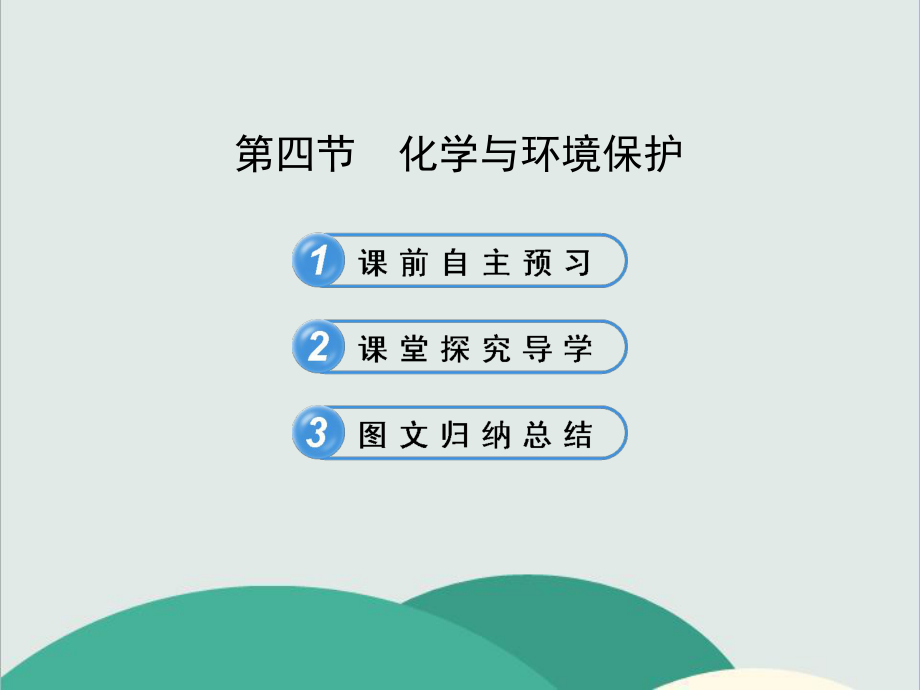 第四节　化学与环境保护

1 课前自主预习

2 课堂探究导学

3 图文归纳总结